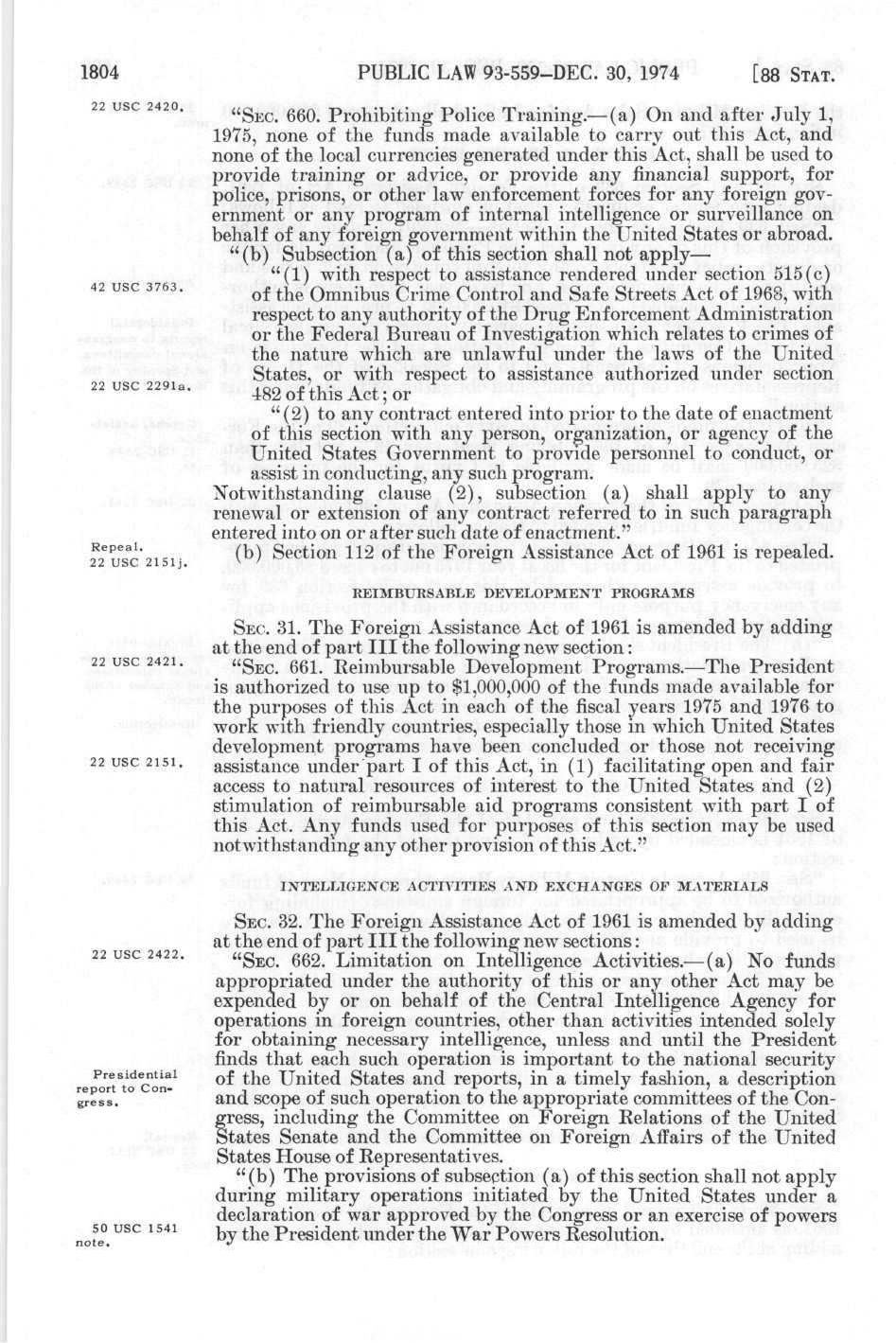 1804 PUBLIC LAW 93-559—DEC. 30, 1974 [88 STAT.

22 USC 2420.

"SEC. 660. Prohibiting Police Training.—(a) On and after July 1, 1975, none of the funds made available to carry out this Act, and none of the local currencies generated under this Act, shall be used to provide training or advice, or provide any financial support, for police, prisons, or other law enforcement forces for any foreign government or any program of internal intelligence or surveillance on behalf of any foreign government within the United States or abroad.

"(b) Subsection (a) of this section shall not apply—

42 USC 3763.

"(1) with respect to assistance rendered under section 515(c) of the Omnibus Crime Control and Safe Streets Act of 1968, with respect to any authority of the Drug Enforcement Administration or the Federal Bureau of Investigation which relates to crimes of the nature which are unlawful under the laws of the United States, or with respect to assistance authorized under section 482 of this Act; or

22 USC 2291a.

"(2) to any contract entered into prior to the date of enactment of this section with any person, organization, or agency of the United States Government to provide personnel to conduct, or assist in conducting, any such program.

Notwithstanding clause (2), subsection (a) shall apply to any renewal or extension of any contract referred to in such paragraph entered into on or after such date of enactment."

Repeal.
22 USC 2151j.

(b) Section 112 of the Foreign Assistance Act of 1961 is repealed.

REIMBURSABLE DEVELOPMENT PROGRAMS

SEC. 31. The Foreign Assistance Act of 1961 is amended by adding at the end of part III the following new section:

22 USC 2421.

"SEC. 661. Reimbursable Development Programs.—The President is authorized to use up to $1,000,000 of the funds made available for the purposes of this Act in each of the fiscal years 1975 and 1976 to work with friendly countries, especially those in which United States development programs have been concluded or those not receiving assistance under part I of this Act, in (1) facilitating open and fair access to natural resources of interest to the United States and (2) stimulation of reimbursable aid programs consistent with part I of this Act. Any funds used for purposes of this section may be used notwithstanding any other provision of this Act."

22 USC 2151.

INTELLIGENCE ACTIVITIES AND EXCHANGES OF MATERIALS

SEC. 32. The Foreign Assistance Act of 1961 is amended by adding at the end of part III the following new sections:

22 USC 2422.

"SEC. 662. Limitation on Intelligence Activities.—(a) No funds appropriated under the authority of this or any other Act may be expended by or on behalf of the Central Intelligence Agency for operations in foreign countries, other than activities intended solely for obtaining necessary intelligence, unless and until the President finds that each such operation is important to the national security of the United States and reports, in a timely fashion, a description and scope of such operation to the appropriate committees of the Congress, including the Committee on Foreign Relations of the United States Senate and the Committee on Foreign Affairs of the United States House of Representatives.

Presidential report to Congress.

"(b) The provisions of subsection (a) of this section shall not apply during military operations initiated by the United States under a declaration of war approved by the Congress or an exercise of powers by the President under the War Powers Resolution.

50 USC 1541 note.